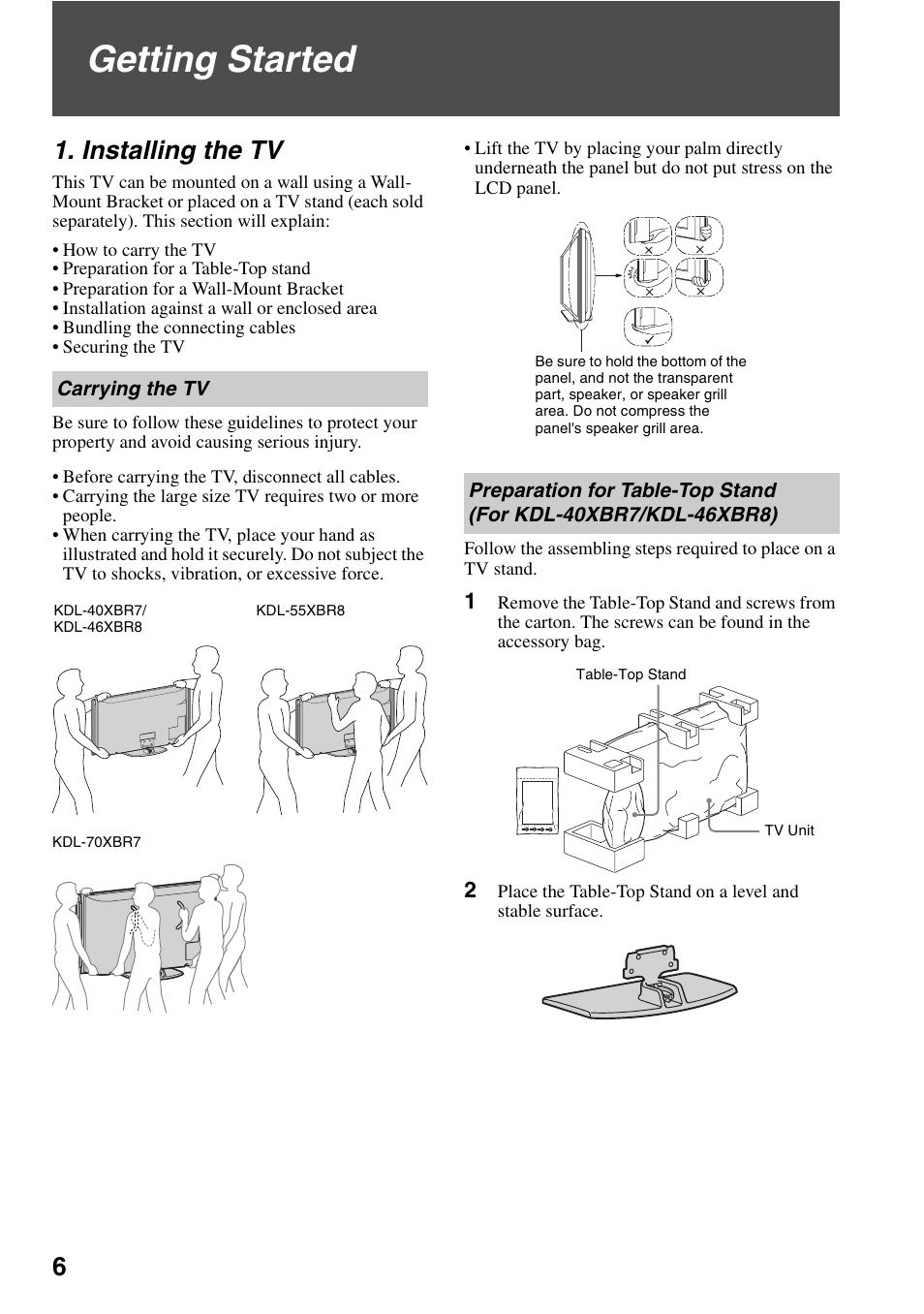 Getting Started

1. Installing the TV

This TV can be mounted on a wall using a Wall-Mount Bracket or placed on a TV stand (each sold separately). This section will explain:

• How to carry the TV
• Preparation for a Table-Top stand
• Preparation for a Wall-Mount Bracket
• Installation against a wall or enclosed area
• Bundling the connecting cables
• Securing the TV

Carrying the TV

Be sure to follow these guidelines to protect your property and avoid causing serious injury.

• Before carrying the TV, disconnect all cables.
• Carrying the large size TV requires two or more people.
• When carrying the TV, place your hand as illustrated and hold it securely. Do not subject the TV to shocks, vibration, or excessive force.

KDL-40XBR7/
KDL-46XBR8

KDL-55XBR8

KDL-70XBR7

• Lift the TV by placing your palm directly underneath the panel but do not put stress on the LCD panel.

Be sure to hold the bottom of the panel, and not the transparent part, speaker, or speaker grill area. Do not compress the panel's speaker grill area.

Preparation for Table-Top Stand
(For KDL-40XBR7/KDL-46XBR8)

Follow the assembling steps required to place on a TV stand.

1 Remove the Table-Top Stand and screws from the carton. The screws can be found in the accessory bag.

Table-Top Stand

TV Unit

2 Place the Table-Top Stand on a level and stable surface.

6